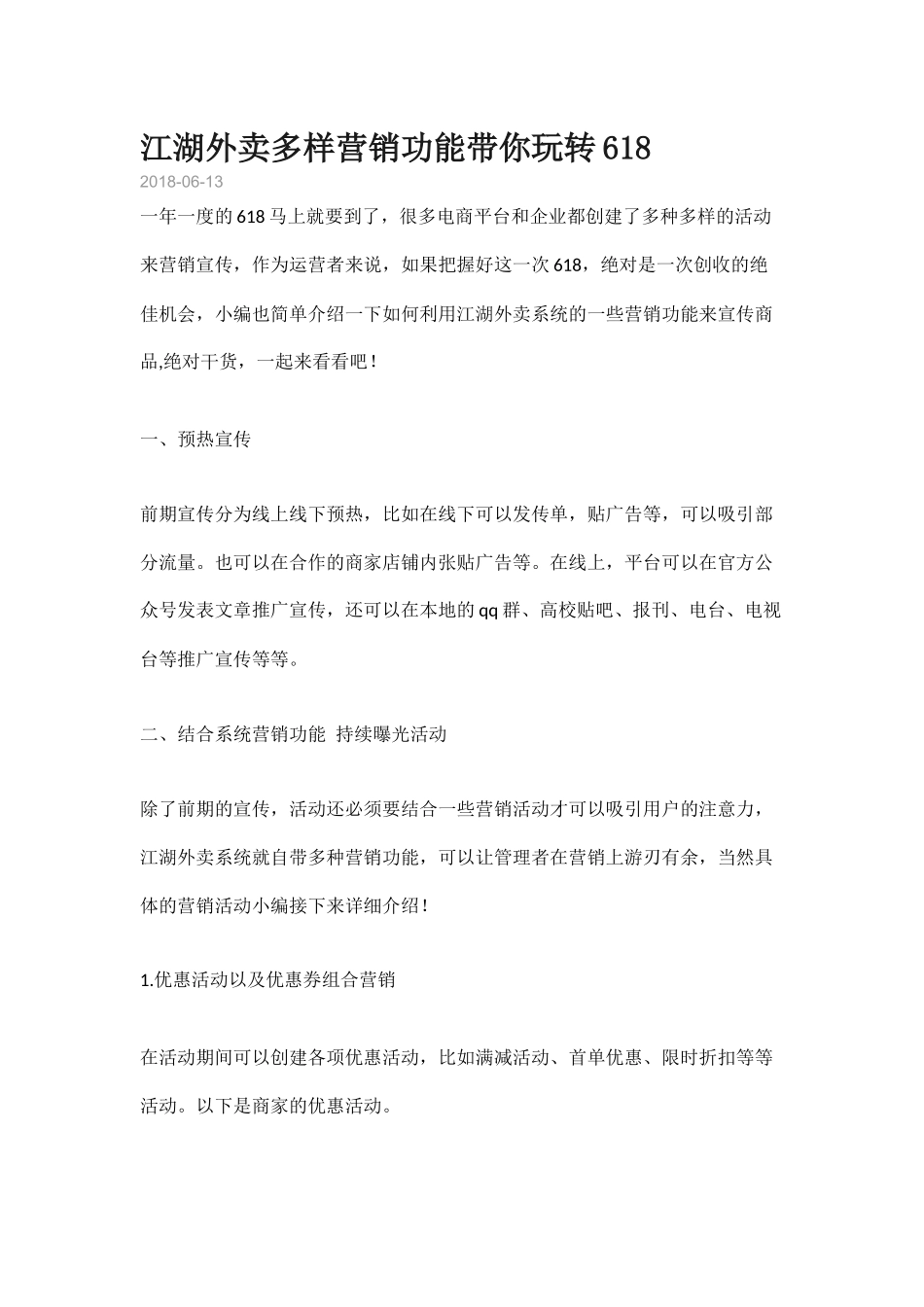 江湖外卖多样营销功能带你玩转 618

2018-06-13

一年一度的 618 马上就要到了，很多电商平台和企业都创建了多种多样的活动来营销宣传，作为运营者来说，如果把握好这一次 618，绝对是一次创收的绝佳机会，小编也简单介绍一下如何利用江湖外卖系统的一些营销功能来宣传商品,绝对干货，一起来看看吧！

一、预热宣传

前期宣传分为线上线下预热，比如在线下可以发传单，贴广告等，可以吸引部分流量。也可以在合作的商家店铺内张贴广告等。在线上，平台可以在官方公众号发表文章推广宣传，还可以在本地的 qq 群、高校贴吧、报刊、电台、电视台等推广宣传等等。

二、结合系统营销功能 持续曝光活动

除了前期的宣传，活动还必须要结合一些营销活动才可以吸引用户的注意力，江湖外卖系统就自带多种营销功能，可以让管理者在营销上游刃有余，当然具体的营销活动小编接下来详细介绍！

1.优惠活动以及优惠券组合营销

在活动期间可以创建各项优惠活动，比如满减活动、首单优惠、限时折扣等等活动。以下是商家的优惠活动。